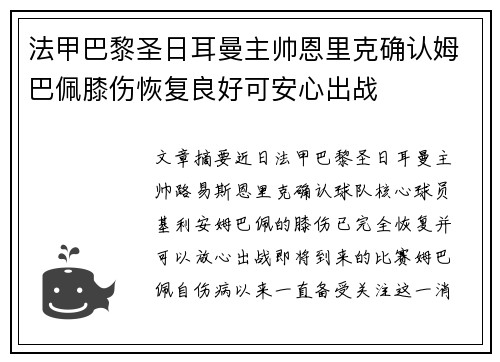 法甲巴黎圣日耳曼主帅恩里克确认姆巴佩膝伤恢复良好可安心出战

文章摘要近日法甲巴黎圣日耳曼主帅路易斯恩里克确认球队核心球员基利安姆巴佩的膝伤已完全恢复并可以放心出战即将到来的比赛姆巴佩自伤病以来一直备受关注这一消